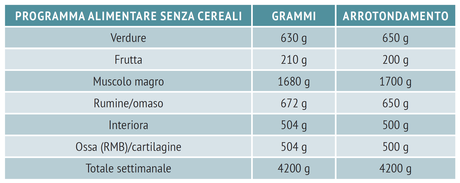 | PROGRAMMA ALIMENTARE SENZA CEREALI | GRAMMI | ARROTONDAMENTO |
|---|---|---|
| Verdure | 630 g | 650 g |
| Frutta | 210 g | 200 g |
| Muscolo magro | 1680 g | 1700 g |
| Rumine/omaso | 672 g | 650 g |
| Interiora | 504 g | 500 g |
| Ossa (RMB)/cartilagine | 504 g | 500 g |
| Totale settimanale | 4200 g | 4200 g |